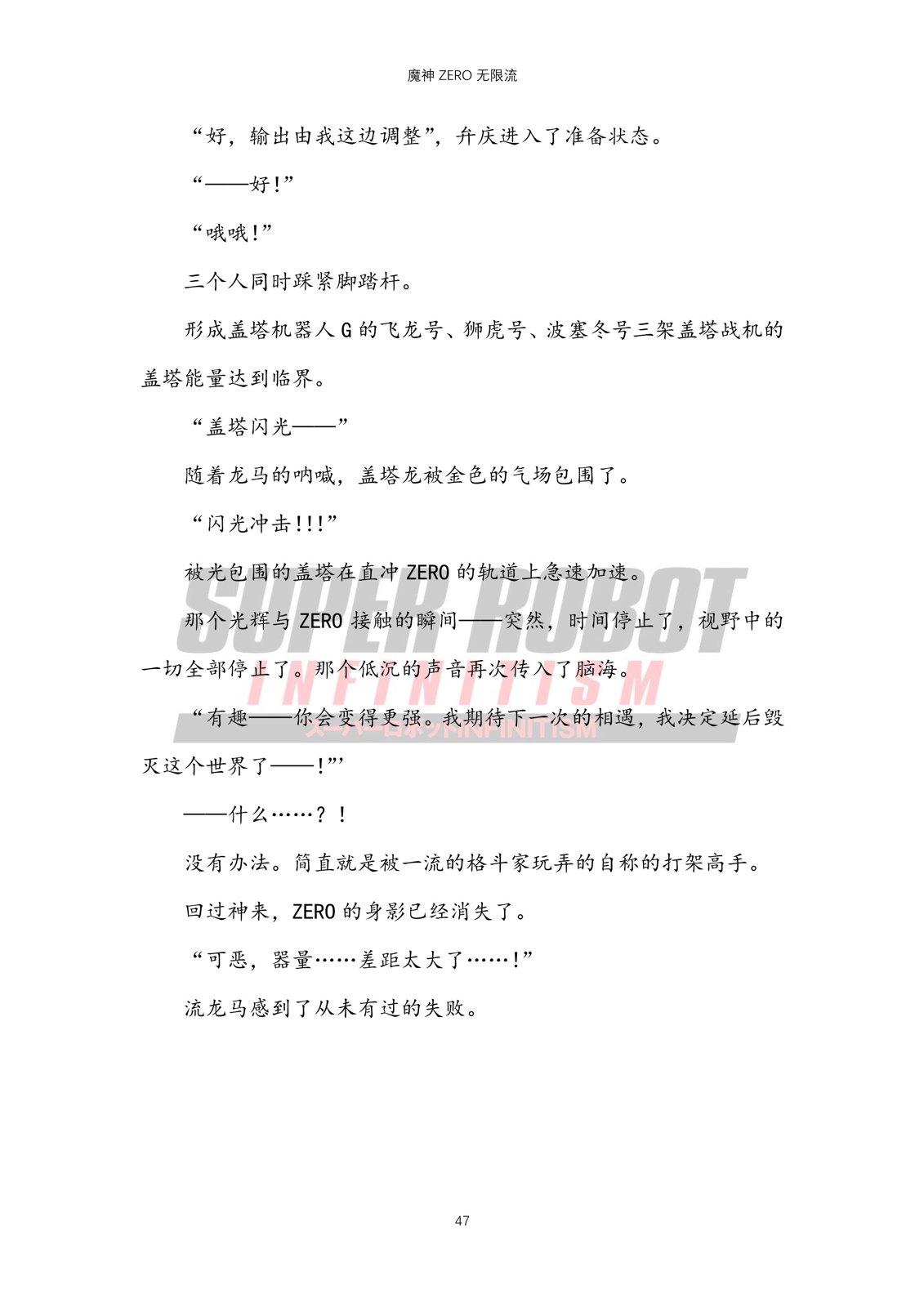 魔神ZERO无限流

“好，输出由我这边调整”，弁庆进入了准备状态。

“——好！”

“哦哦！”

三个人同时踩紧脚踏杆。

形成盖塔机器人G的飞龙号、狮虎号、波塞冬号三架盖塔战机的盖塔能量达到临界。

“盖塔闪光——”

随着龙马的呐喊，盖塔龙被金色的气场包围了。

“闪光冲击!!!”

被光包围的盖塔在直冲ZERO的轨道上急速加速。

那个光辉与ZERO接触的瞬间——突然，时间停止了，视野中的一切全部停止了。那个低沉的声音再次传入了脑海。

“有趣——你会变得更强。我期待下一次的相遇，我决定延后毁灭这个世界了——!”’

——什么……？！

没有办法。简直就是被一流的格斗家玩弄的自称的打架高手。

回过神来，ZERO的身影已经消失了。

“可恶，器量……差距太大了……!”

流龙马感到了从未有过的失败。

47

SUPER ROBOT INFINITISM
スーパーロボットINFINITISM